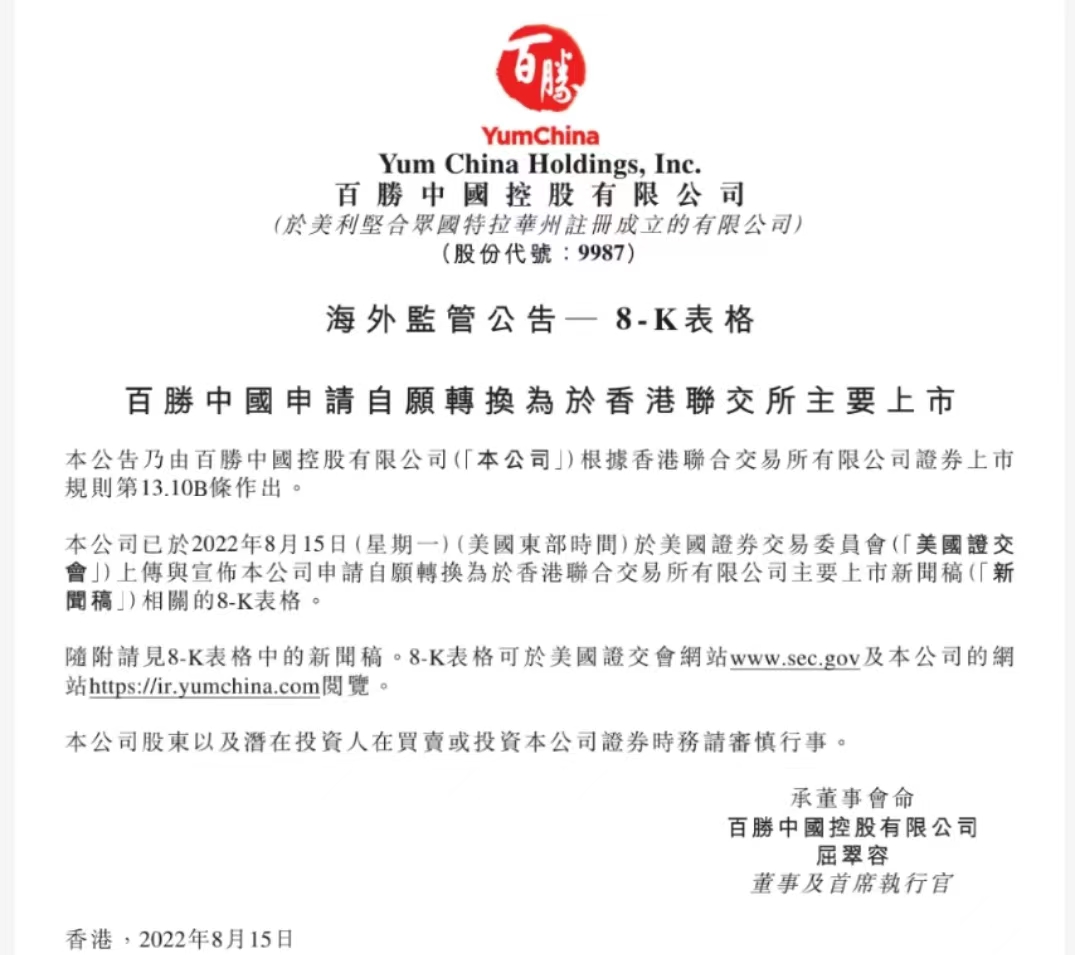 百勝

YumChina

Yum China Holdings, Inc.
百勝中國控股有限公司
(於美利堅合眾國特拉華州註冊成立的有限公司)
(股份代號:9987)

海外監管公告— 8-K表格

百勝中國申請自願轉換為於香港聯交所主要上市

本公告乃由百勝中國控股有限公司(「本公司」)根據香港聯合交易所有限公司證券上市規則第13.10B條作出。

本公司已於2022年8月15日(星期一)(美國東部時間)於美國證券交易委員會(「美國證交會」)上傳與宣佈本公司申請自願轉換為於香港聯合交易所有限公司主要上市新聞稿(「新聞稿」)相關的8-K表格。

隨附請見8-K表格中的新聞稿。8-K表格可於美國證交會網站www.sec.gov及本公司的網站https://ir.yumchina.com閱覽。

本公司股東以及潛在投資人在買賣或投資本公司證券時務請審慎行事。

承董事會命
百勝中國控股有限公司
屈翠容
董事及首席執行官

香港，2022年8月15日